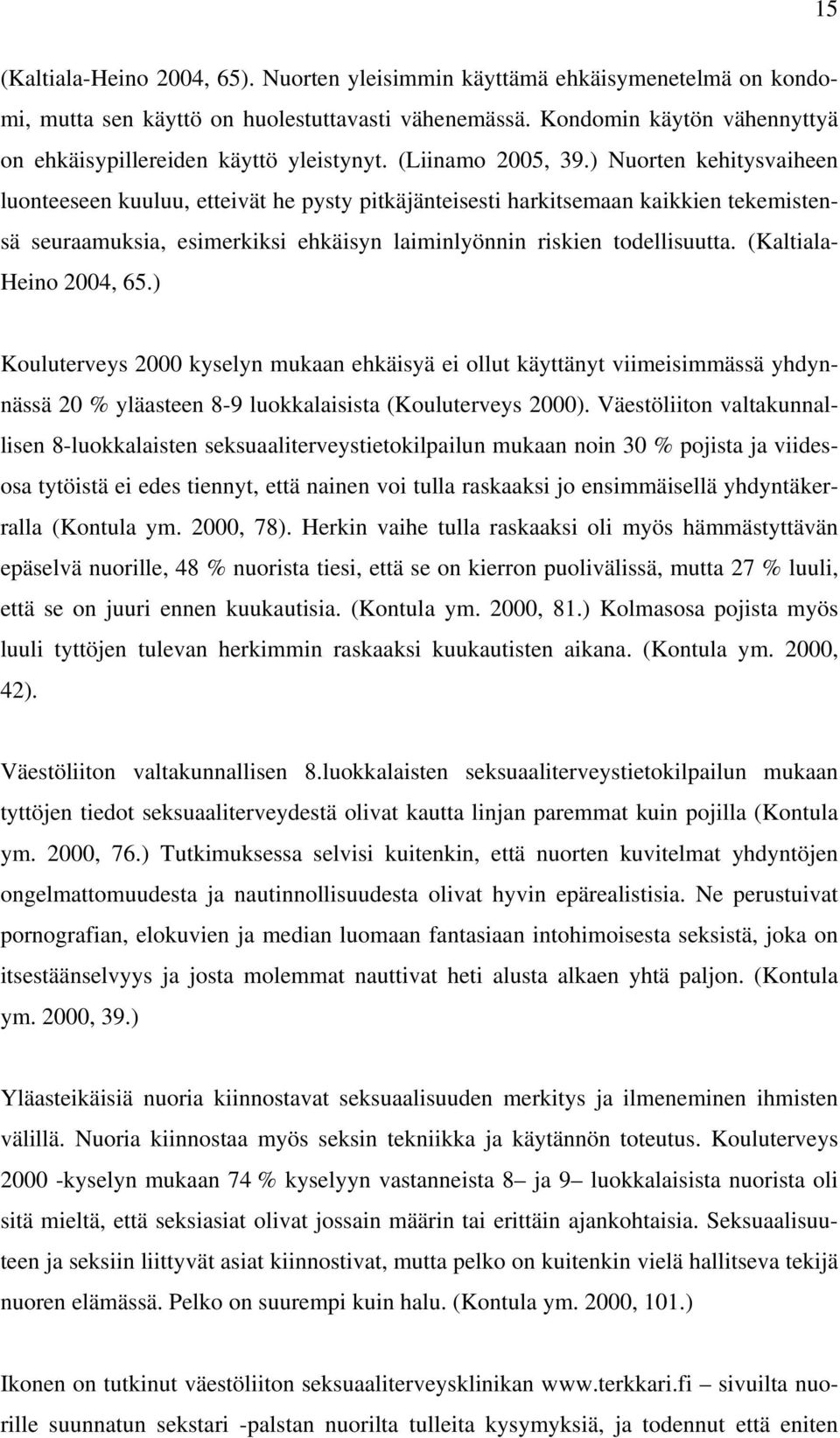 15

(Kaltiala-Heino 2004, 65). Nuorten yleisimmin käyttämä ehkäisymenetelmä on kondomi, mutta sen käyttö on huolestuttavasti vähenemässä. Kondomin käytön vähennyttyä on ehkäisypillereiden käyttö yleistynyt. (Liinamo 2005, 39.) Nuorten kehitysvaiheen luonteeseen kuuluu, etteivät he pysty pitkäjänteisesti harkitsemaan kaikkien tekemistensä seuraamuksia, esimerkiksi ehkäisyn laiminlyönnin riskien todellisuutta. (Kaltiala-Heino 2004, 65.)

Kouluterveys 2000 kyselyn mukaan ehkäisyä ei ollut käyttänyt viimeisimmässä yhdynnässä 20 % yläasteen 8-9 luokkalaisista (Kouluterveys 2000). Väestöliiton valtakunnallisen 8-luokkalaisten seksuaaliterveystietokilpailun mukaan noin 30 % pojista ja viidesosa tytöistä ei edes tiennyt, että nainen voi tulla raskaaksi jo ensimmäisellä yhdyntäkerralla (Kontula ym. 2000, 78). Herkin vaihe tulla raskaaksi oli myös hämmästyttävän epäselvä nuorille, 48 % nuorista tiesi, että se on kierron puolivälissä, mutta 27 % luuli, että se on juuri ennen kuukautisia. (Kontula ym. 2000, 81.) Kolmasosa pojista myös luuli tyttöjen tulevan herkimmin raskaaksi kuukautisten aikana. (Kontula ym. 2000, 42).

Väestöliiton valtakunnallisen 8.luokkalaisten seksuaaliterveystietokilpailun mukaan tyttöjen tiedot seksuaaliterveydestä olivat kautta linjan paremmat kuin pojilla (Kontula ym. 2000, 76.) Tutkimuksessa selvisi kuitenkin, että nuorten kuvitelmat yhdyntöjen ongelmattomuudesta ja nautinnollisuudesta olivat hyvin epärealistisia. Ne perustuivat pornografian, elokuvien ja median luomaan fantasiaan intohimoisesta seksistä, joka on itsestäänselvyys ja josta molemmat nauttivat heti alusta alkaen yhtä paljon. (Kontula ym. 2000, 39.)

Yläasteikäisiä nuoria kiinnostavat seksuaalisuuden merkitys ja ilmeneminen ihmisten välillä. Nuoria kiinnostaa myös seksin tekniikka ja käytännön toteutus. Kouluterveys 2000 -kyselyn mukaan 74 % kyselyyn vastanneista 8– ja 9– luokkalaisista nuorista oli sitä mieltä, että seksiasiat olivat jossain määrin tai erittäin ajankohtaisia. Seksuaalisuuteen ja seksiin liittyvät asiat kiinnostivat, mutta pelko on kuitenkin vielä hallitseva tekijä nuoren elämässä. Pelko on suurempi kuin halu. (Kontula ym. 2000, 101.)

Ikonen on tutkinut väestöliiton seksuaaliterveysklinikan www.terkkari.fi – sivuilta nuorille suunnatun sekstari -palstan nuorilta tulleita kysymyksiä, ja todennut että eniten